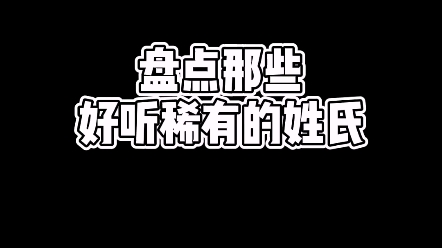 盘点那些
好听稀有的姓氏